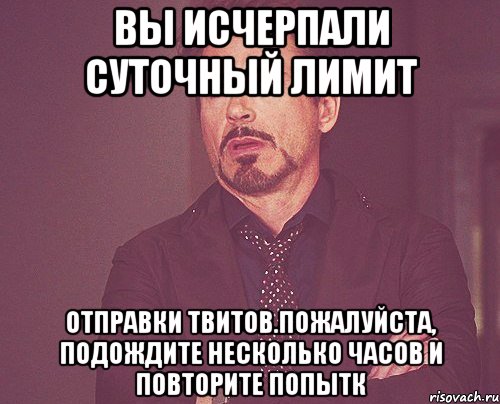 ВЫ ИСЧЕРПАЛИ СУТОЧНЫЙ ЛИМИТ

ОТПРАВКИ ТВИТОВ.ПОЖАЛУЙСТА, ПОДОЖДИТЕ НЕСКОЛЬКО ЧАСОВ И ПОВТОРИТЕ ПОПЫТК

risovach.ru